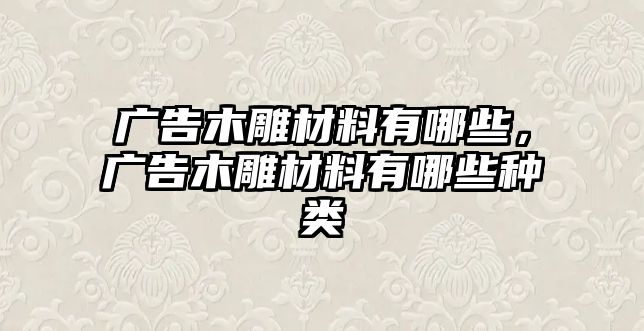 广告木雕材料有哪些，广告木雕材料有哪些种类